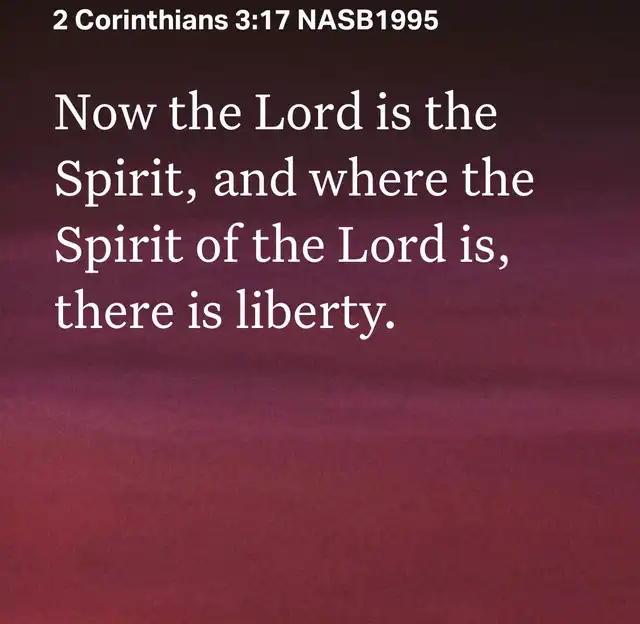 2 Corinthians 3:17 NASB1995

Now the Lord is the Spirit, and where the Spirit of the Lord is, there is liberty.